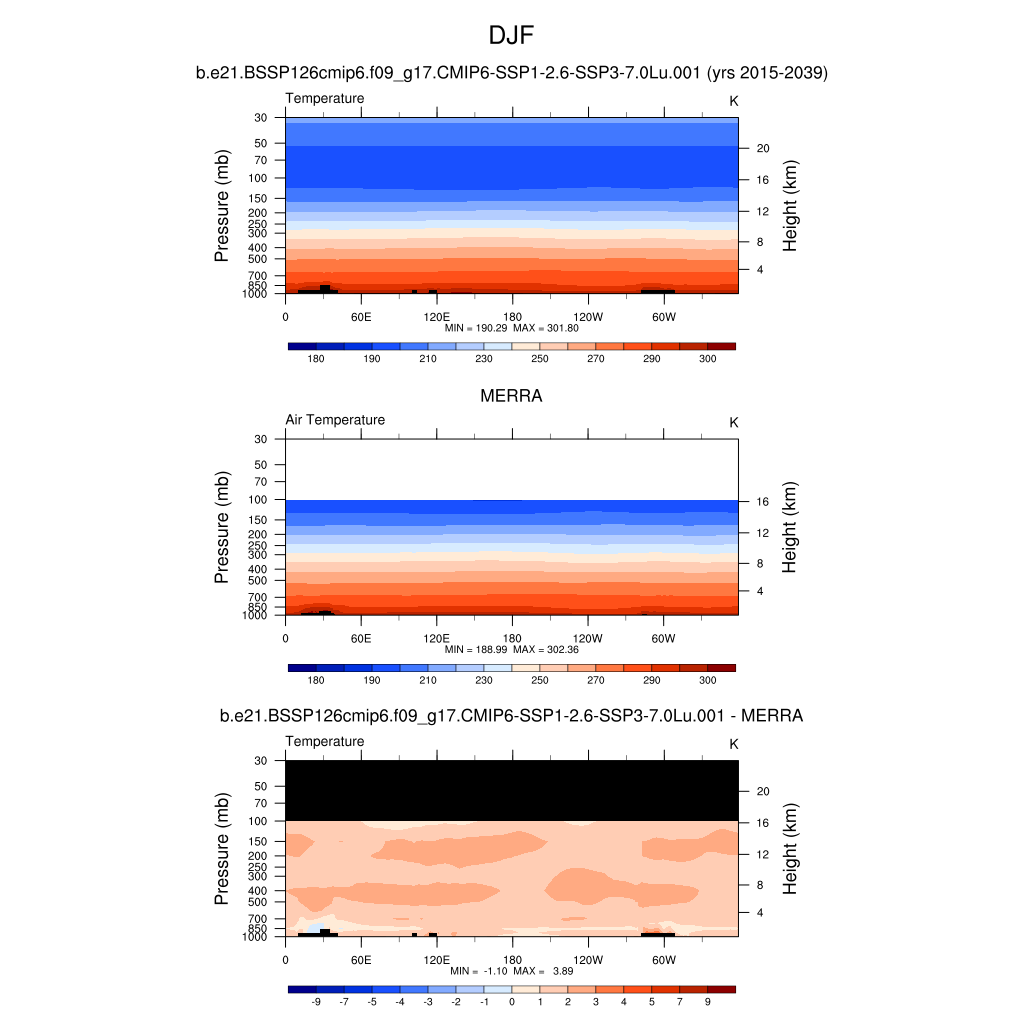 DJF

b.e21.BSSP126cmip6.f09_g17.CMIP6-SSP1-2.6-SSP3-7.0Lu.001 (yrs 2015-2039)

Temperature

K

Pressure (mb)

30
50
70
100
150
200
250
300
400
500
700
850
1000

Height (km)

20
16
12
8
4

0
60E
120E
180
120W
60W

MIN = 190.29 MAX = 301.80

180
190
210
230
250
270
290
300

MERRA

Air Temperature

K

Pressure (mb)

30
50
70
100
150
200
250
300
400
500
700
850
1000

Height (km)

16
12
8
4

0
60E
120E
180
120W
60W

MIN = 188.99 MAX = 302.36

180
190
210
230
250
270
290
300

b.e21.BSSP126cmip6.f09_g17.CMIP6-SSP1-2.6-SSP3-7.0Lu.001 - MERRA

Temperature

K

Pressure (mb)

30
50
70
100
150
200
250
300
400
500
700
850
1000

Height (km)

20
16
12
8
4

0
60E
120E
180
120W
60W

MIN = -1.10 MAX = 3.89

-9
-7
-5
-4
-3
-2
-1
0
1
2
3
4
5
7
9